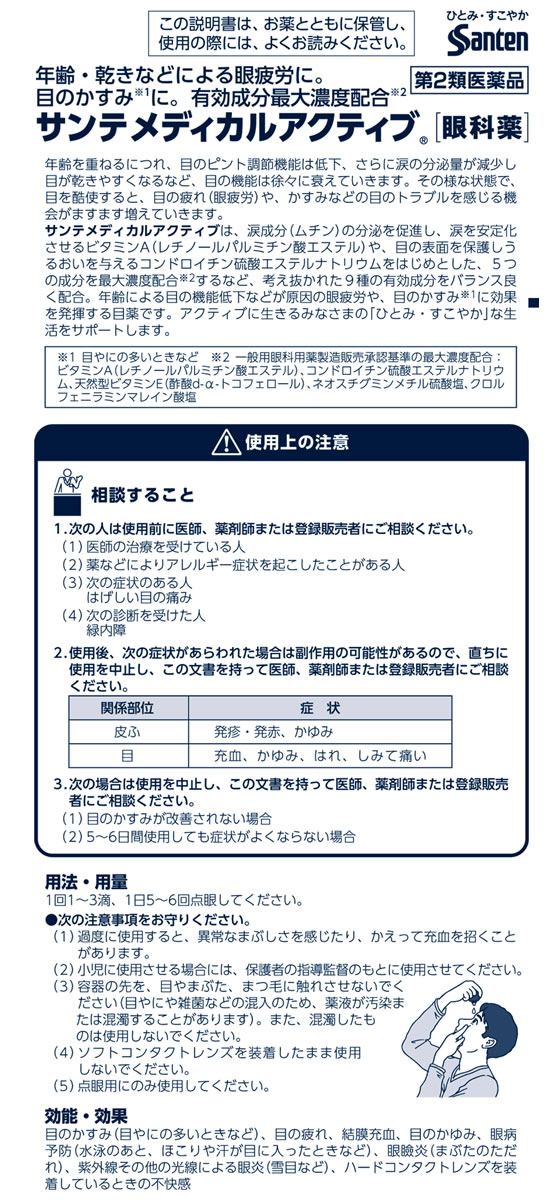 この説明書は、お薬とともに保管し、使用の際には、よくお読みください。

ひとみ・すこやか
Santen

年齢・乾きなどによる眼疲労に。
目のかすみ※1に。有効成分最大濃度配合※2

第2類医薬品

サンテメディカルアクティブ® [眼科薬]

年齢を重ねるにつれ、目のピント調節機能は低下、さらに涙の分泌量が減少し目が乾きやすくなるなど、目の機能は徐々に衰えていきます。その様な状態で、目を酷使すると、目の疲れ(眼疲労)や、かすみなどの目のトラブルを感じる機会がますます増えていきます。
サンテメディカルアクティブは、涙成分(ムチン)の分泌を促進し、涙を安定化させるビタミンA(レチノールパルミチン酸エステル)や、目の表面を保護しうるおいを与えるコンドロイチン硫酸エステルナトリウムをはじめとした、5つの成分を最大濃度配合※2するなど、考え抜かれた9種の有効成分をバランス良く配合。年齢による目の機能低下などが原因の眼疲労や、目のかすみ※1に効果を発揮する目薬です。アクティブに生きるみなさまの「ひとみ・すこやか」な生活をサポートします。

※1 目やにの多いときなど ※2 一般用眼科用薬製造販売承認基準の最大濃度配合：ビタミンA(レチノールパルミチン酸エステル)、コンドロイチン硫酸エステルナトリウム、天然型ビタミンE(酢酸d-α-トコフェロール)、ネオスチグミンメチル硫酸塩、クロルフェニラミンマレイン酸塩

使用上の注意

相談すること

1.次の人は使用前に医師、薬剤師または登録販売者にご相談ください。
(1)医師の治療を受けている人
(2)薬などによりアレルギー症状を起こしたことがある人
(3)次の症状のある人
はげしい目の痛み
(4)次の診断を受けた人
緑内障

2.使用後、次の症状があらわれた場合は副作用の可能性があるので、直ちに使用を中止し、この文書を持って医師、薬剤師または登録販売者にご相談ください。

| 関係部位 | 症　状 |
|---|---|
| 皮ふ | 発疹・発赤、かゆみ |
| 目 | 充血、かゆみ、はれ、しみて痛い |

3.次の場合は使用を中止し、この文書を持って医師、薬剤師または登録販売者にご相談ください。
(1)目のかすみが改善されない場合
(2)5～6日間使用しても症状がよくならない場合

用法・用量
1回1～3滴、1日5～6回点眼してください。
●次の注意事項をお守りください。
(1)過度に使用すると、異常なまぶしさを感じたり、かえって充血を招くことがあります。
(2)小児に使用させる場合には、保護者の指導監督のもとに使用させてください。
(3)容器の先を、目やまぶた、まつ毛に触れさせないでください(目やにや雑菌などの混入のため、薬液が汚染または混濁することがあります)。また、混濁したものは使用しないでください。
(4)ソフトコンタクトレンズを装着したまま使用しないでください。
(5)点眼用にのみ使用してください。

効能・効果
目のかすみ(目やにの多いときなど)、目の疲れ、結膜充血、目のかゆみ、眼病予防(水泳のあと、ほこりや汗が目に入ったときなど)、眼瞼炎(まぶたのただれ)、紫外線その他の光線による眼炎(雪目など)、ハードコンタクトレンズを装着しているときの不快感